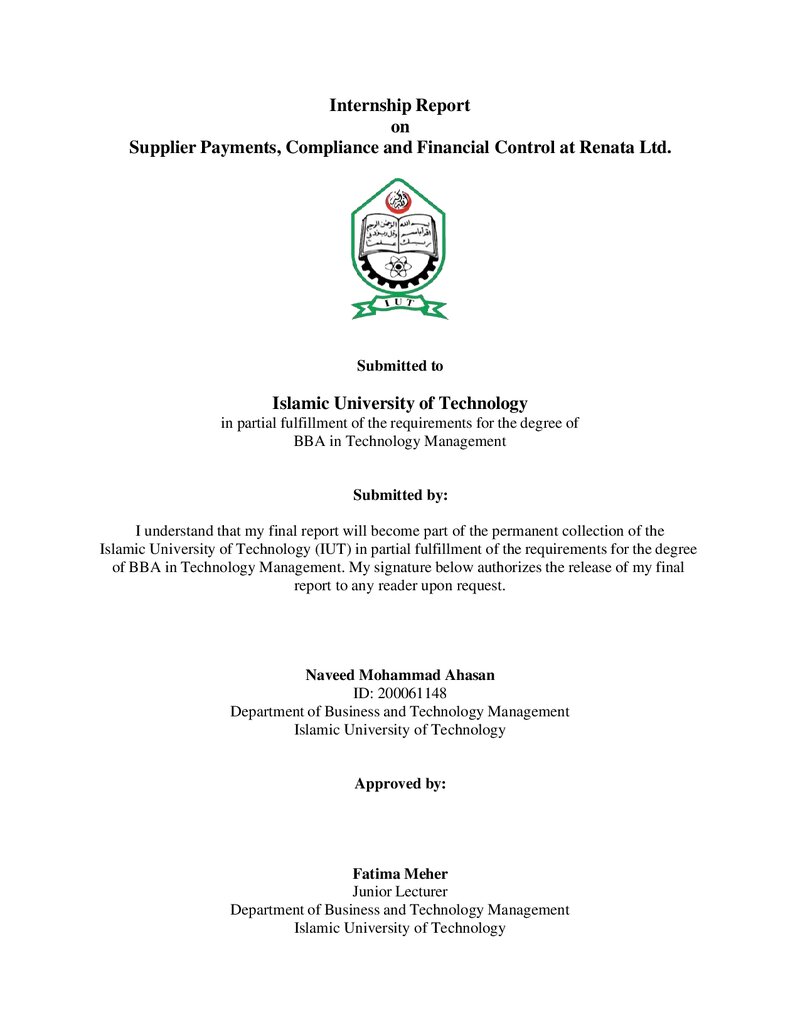 Internship Report
on
Supplier Payments, Compliance and Financial Control at Renata Ltd.

IUT

Submitted to

Islamic University of Technology
in partial fulfillment of the requirements for the degree of
BBA in Technology Management

Submitted by:

I understand that my final report will become part of the permanent collection of the Islamic University of Technology (IUT) in partial fulfillment of the requirements for the degree of BBA in Technology Management. My signature below authorizes the release of my final report to any reader upon request.

Naveed Mohammad Ahasan
ID: 200061148
Department of Business and Technology Management
Islamic University of Technology

Approved by:

Fatima Meher
Junior Lecturer
Department of Business and Technology Management
Islamic University of Technology